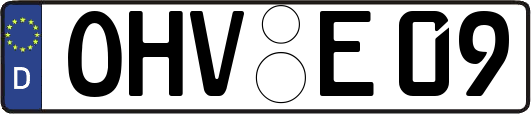 D OHV E 09